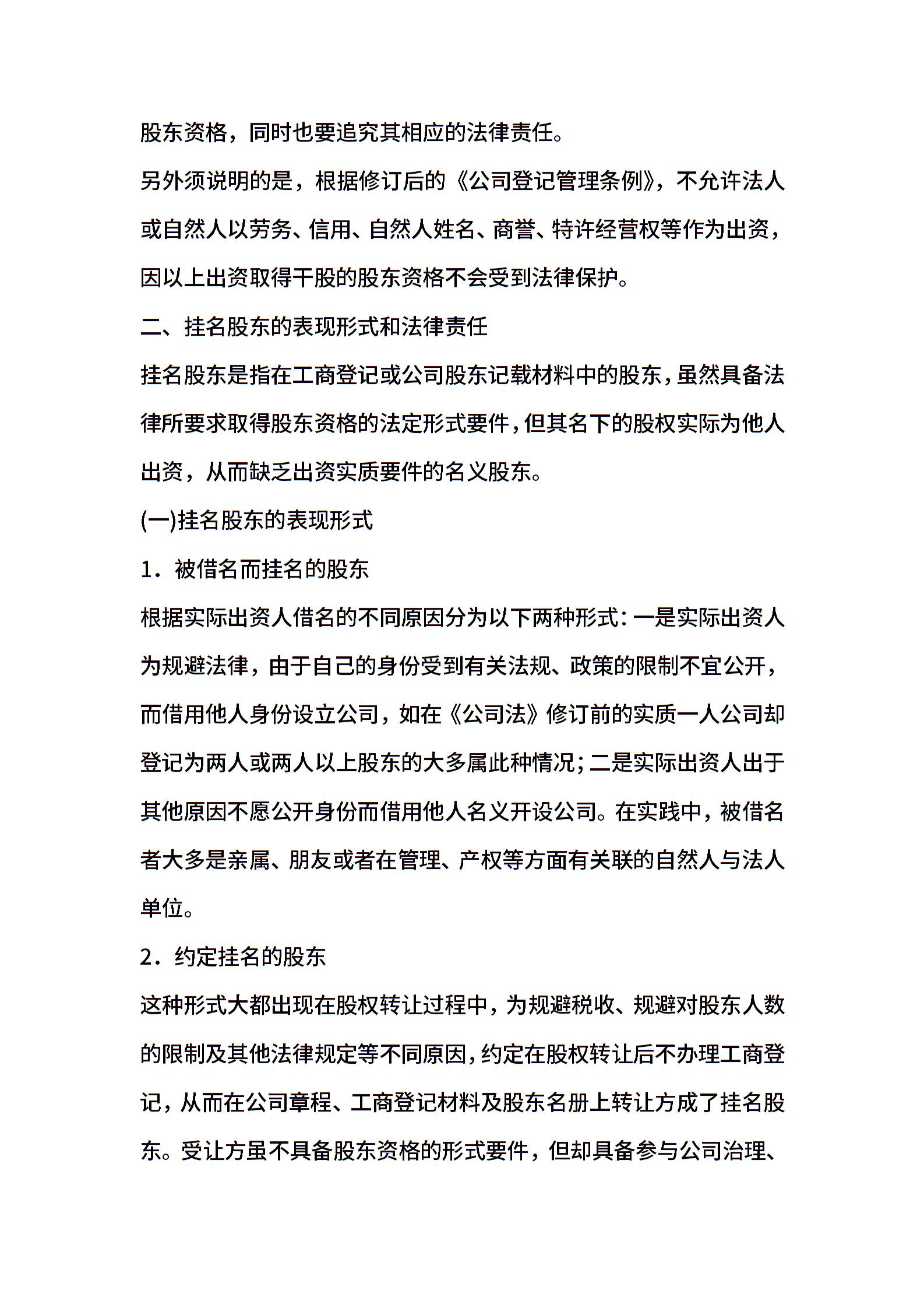 股东资格，同时也要追究其相应的法律责任。

另外须说明的是，根据修订后的《公司登记管理条例》，不允许法人或自然人以劳务、信用、自然人姓名、商誉、特许经营权等作为出资，因以上出资取得干股的股东资格不会受到法律保护。

二、挂名股东的表现形式和法律责任

挂名股东是指在工商登记或公司股东记载材料中的股东，虽然具备法律所要求取得股东资格的法定形式要件，但其名下的股权实际为他人出资，从而缺乏出资实质要件的名义股东。

(一)挂名股东的表现形式

1．被借名而挂名的股东

根据实际出资人借名的不同原因分为以下两种形式：一是实际出资人为规避法律，由于自己的身份受到有关法规、政策的限制不宜公开，而借用他人身份设立公司，如在《公司法》修订前的实质一人公司却登记为两人或两人以上股东的大多属此种情况；二是实际出资人出于其他原因不愿公开身份而借用他人名义开设公司。在实践中，被借名者大多是亲属、朋友或者在管理、产权等方面有关联的自然人与法人单位。

2．约定挂名的股东

这种形式大都出现在股权转让过程中，为规避税收、规避对股东人数的限制及其他法律规定等不同原因，约定在股权转让后不办理工商登记，从而在公司章程、工商登记材料及股东名册上转让方成了挂名股东。受让方虽不具备股东资格的形式要件，但却具备参与公司治理、